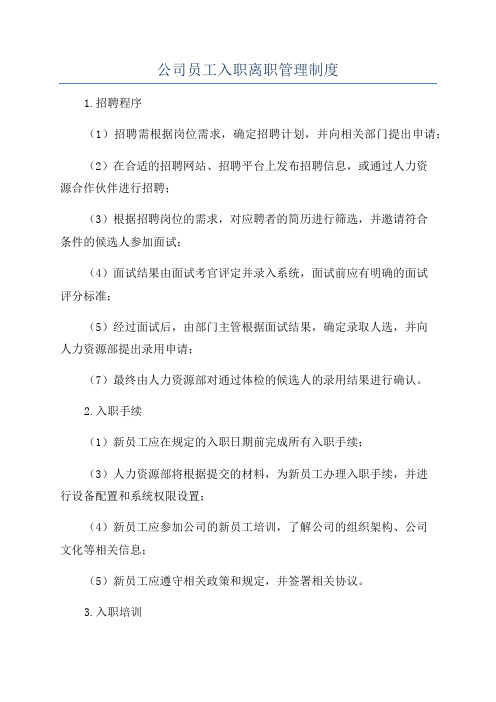 公司员工入职离职管理制度

1.招聘程序

（1）招聘需根据岗位需求，确定招聘计划，并向相关部门提出申请；

（2）在合适的招聘网站、招聘平台上发布招聘信息，或通过人力资源合作伙伴进行招聘；

（3）根据招聘岗位的需求，对应聘者的简历进行筛选，并邀请符合条件的候选人参加面试；

（4）面试结果由面试考官评定并录入系统，面试前应有明确的面试评分标准；

（5）经过面试后，由部门主管根据面试结果，确定录取人选，并向人力资源部提出录用申请；

（7）最终由人力资源部对通过体检的候选人的录用结果进行确认。

2.入职手续

（1）新员工应在规定的入职日期前完成所有入职手续；

（3）人力资源部将根据提交的材料，为新员工办理入职手续，并进行设备配置和系统权限设置；

（4）新员工应参加公司的新员工培训，了解公司的组织架构、公司文化等相关信息；

（5）新员工应遵守相关政策和规定，并签署相关协议。

3.入职培训